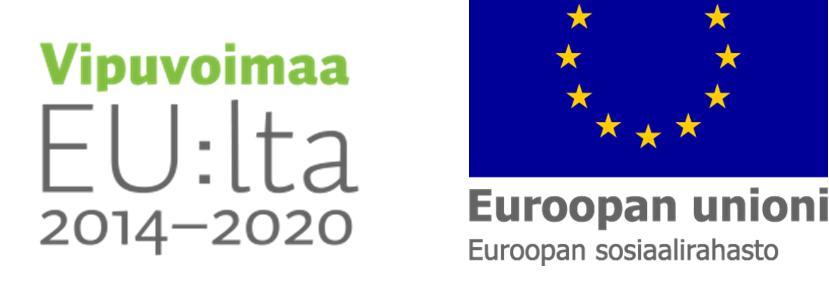 Vipuvoimaa
EU:lta
2014–2020

Euroopan unioni
Euroopan sosiaalirahasto